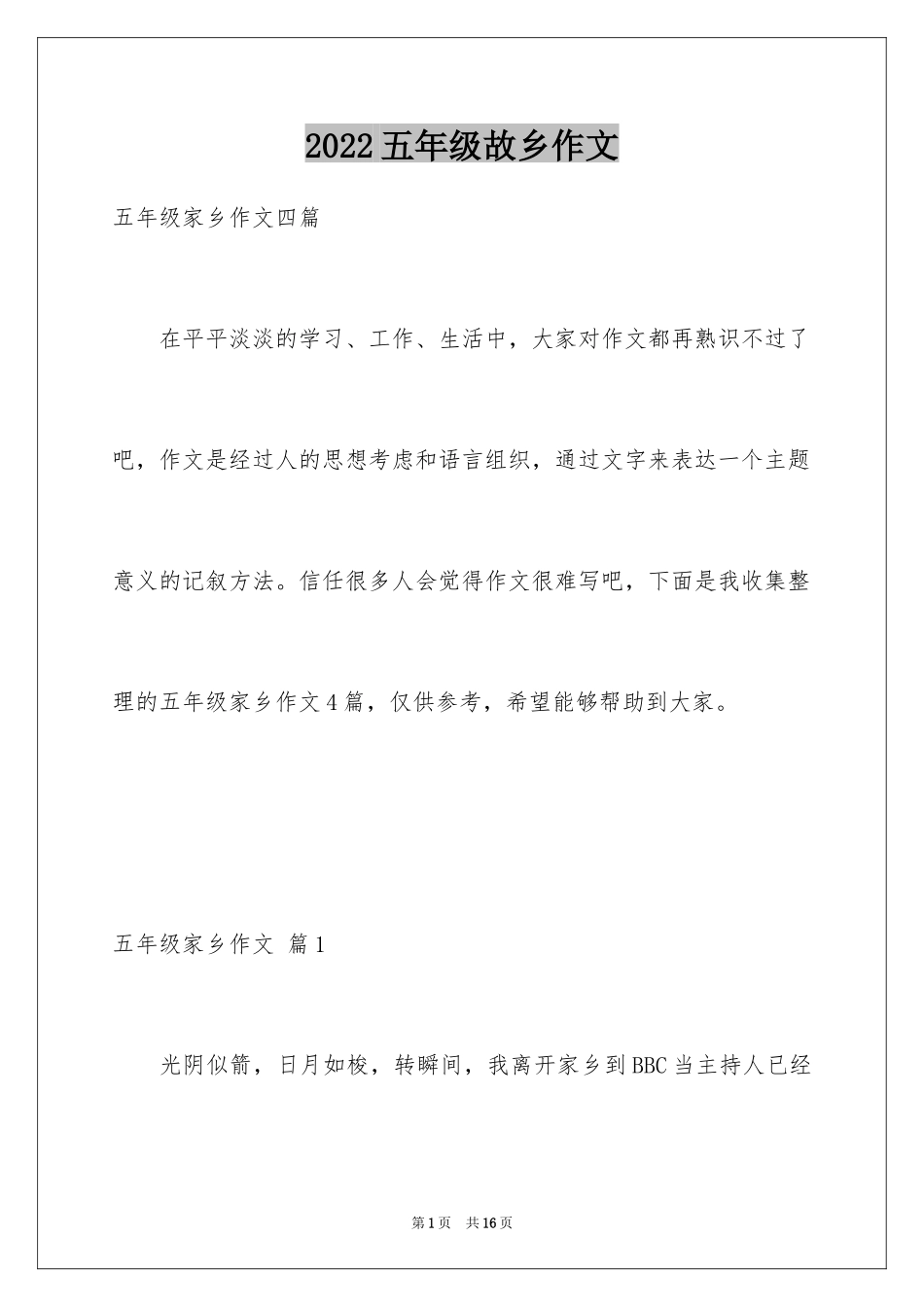 2022五年级故乡作文

五年级家乡作文四篇

在平平淡淡的学习、工作、生活中，大家对作文都再熟识不过了吧，作文是经过人的思想考虑和语言组织，通过文字来表达一个主题意义的记叙方法。信任很多人会觉得作文很难写吧，下面是我收集整理的五年级家乡作文4篇，仅供参考，希望能够帮助到大家。

五年级家乡作文 篇1

光阴似箭，日月如梭，转瞬间，我离开家乡到BBC当主持人已经

第1页 共16页